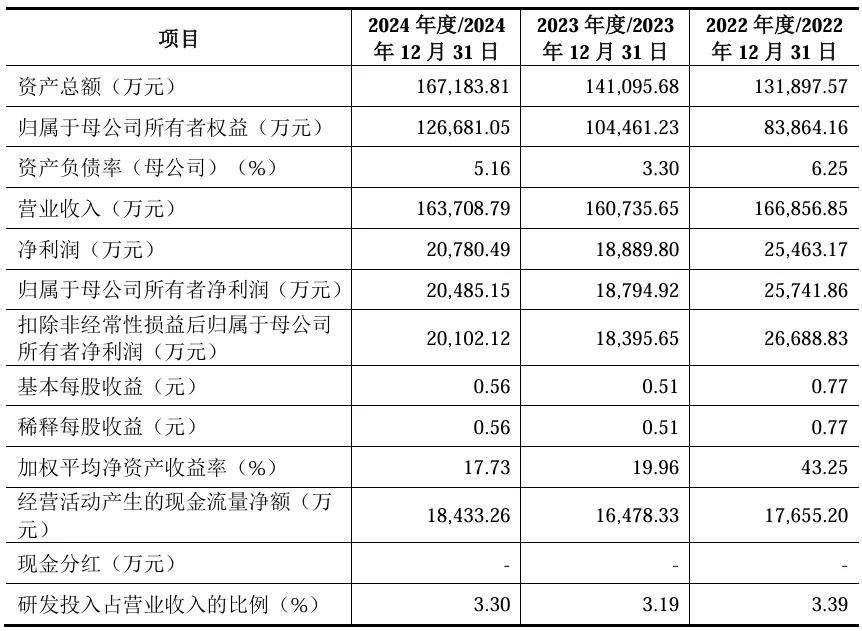 | 项目 | 2024 年度/2024 年 12 月 31 日 | 2023 年度/2023 年 12 月 31 日 | 2022 年度/2022 年 12 月 31 日 |
|---|---|---|---|
| 资产总额（万元） | 167,183.81 | 141,095.68 | 131,897.57 |
| 归属于母公司所有者权益（万元） | 126,681.05 | 104,461.23 | 83,864.16 |
| 资产负债率（母公司）（%） | 5.16 | 3.30 | 6.25 |
| 营业收入（万元） | 163,708.79 | 160,735.65 | 166,856.85 |
| 净利润（万元） | 20,780.49 | 18,889.80 | 25,463.17 |
| 归属于母公司所有者净利润（万元） | 20,485.15 | 18,794.92 | 25,741.86 |
| 扣除非经常性损益后归属于母公司所有者净利润（万元） | 20,102.12 | 18,395.65 | 26,688.83 |
| 基本每股收益（元） | 0.56 | 0.51 | 0.77 |
| 稀释每股收益（元） | 0.56 | 0.51 | 0.77 |
| 加权平均净资产收益率（%） | 17.73 | 19.96 | 43.25 |
| 经营活动产生的现金流量净额（万元） | 18,433.26 | 16,478.33 | 17,655.20 |
| 现金分红（万元） | - | - | - |
| 研发投入占营业收入的比例（%） | 3.30 | 3.19 | 3.39 |